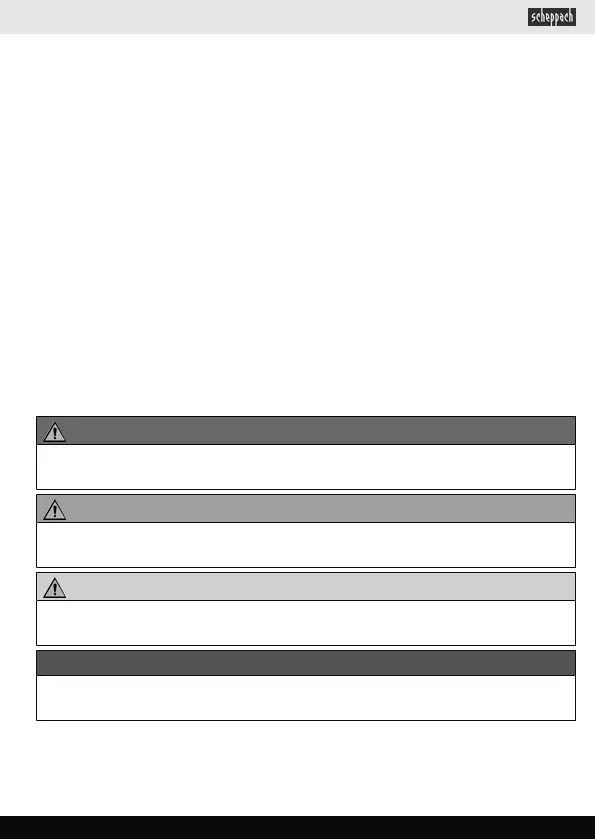 scheppach